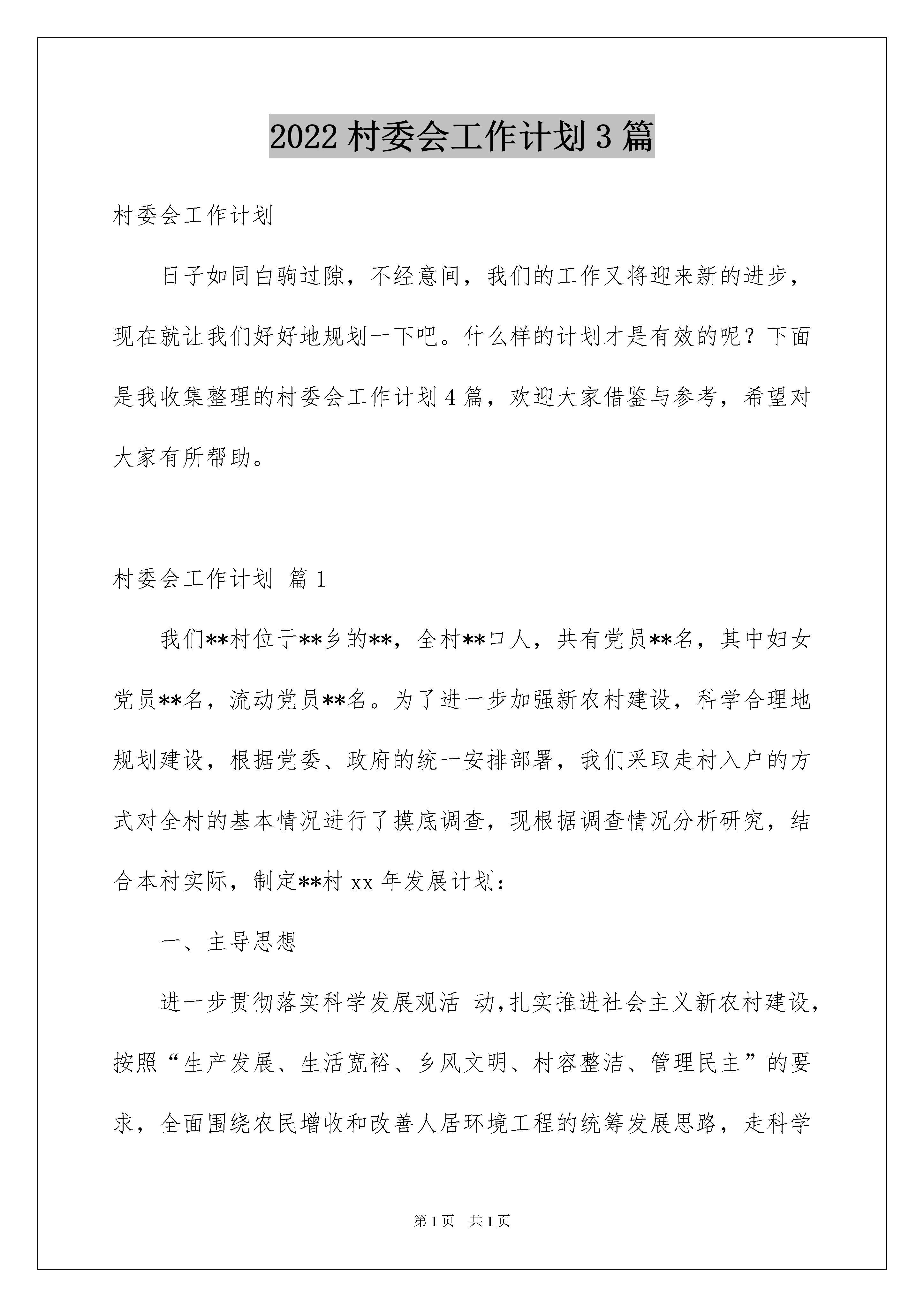 2022 村委会工作计划 3 篇

村委会工作计划

日子如同白驹过隙，不经意间，我们的工作又将迎来新的进步，现在就让我们好好地规划一下吧。什么样的计划才是有效的呢？下面是我收集整理的村委会工作计划 4 篇，欢迎大家借鉴与参考，希望对大家有所帮助。

村委会工作计划 篇 1

我们**村位于**乡的**，全村**口人，共有党员**名，其中妇女党员**名，流动党员**名。为了进一步加强新农村建设，科学合理地规划建设，根据党委、政府的统一安排部署，我们采取走村入户的方式对全村的基本情况进行了摸底调查，现根据调查情况分析研究，结合本村实际，制定**村 xx 年发展计划：

一、主导思想

进一步贯彻落实科学发展观活 动，扎实推进社会主义新农村建设，按照“生产发展、生活宽裕、乡风文明、村容整洁、管理民主”的要求，全面围绕农民增收和改善人居环境工程的统筹发展思路，走科学

第 1 页 共 1 页